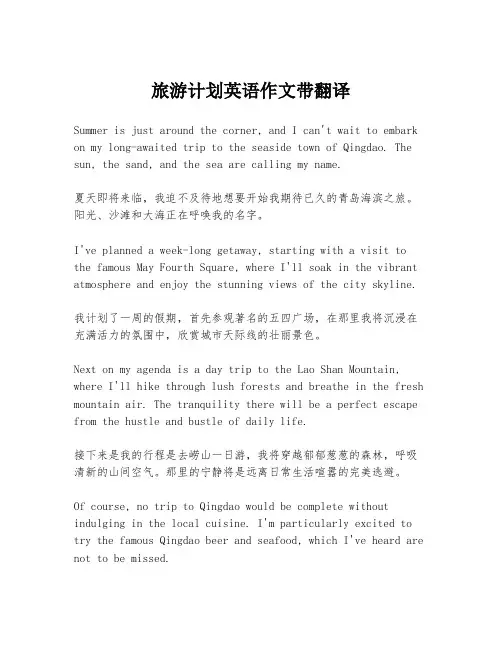 旅游计划英语作文带翻译

Summer is just around the corner, and I can't wait to embark on my long-awaited trip to the seaside town of Qingdao. The sun, the sand, and the sea are calling my name.

夏天即将来临，我迫不及待地想要开始我期待已久的青岛海滨之旅。阳光、沙滩和大海正在呼唤我的名字。

I've planned a week-long getaway, starting with a visit to the famous May Fourth Square, where I'll soak in the vibrant atmosphere and enjoy the stunning views of the city skyline.

我计划了一周的假期，首先参观著名的五四广场，在那里我将沉浸在充满活力的氛围中，欣赏城市天际线的壮丽景色。

Next on my agenda is a day trip to the Lao Shan Mountain, where I'll hike through lush forests and breathe in the fresh mountain air. The tranquility there will be a perfect escape from the hustle and bustle of daily life.

接下来是我的行程是去崂山一日游，我将穿越郁郁葱葱的森林，呼吸清新的山间空气。那里的宁静将是远离日常生活喧嚣的完美逃避。

Of course, no trip to Qingdao would be complete without indulging in the local cuisine. I'm particularly excited to try the famous Qingdao beer and seafood, which I've heard are not to be missed.